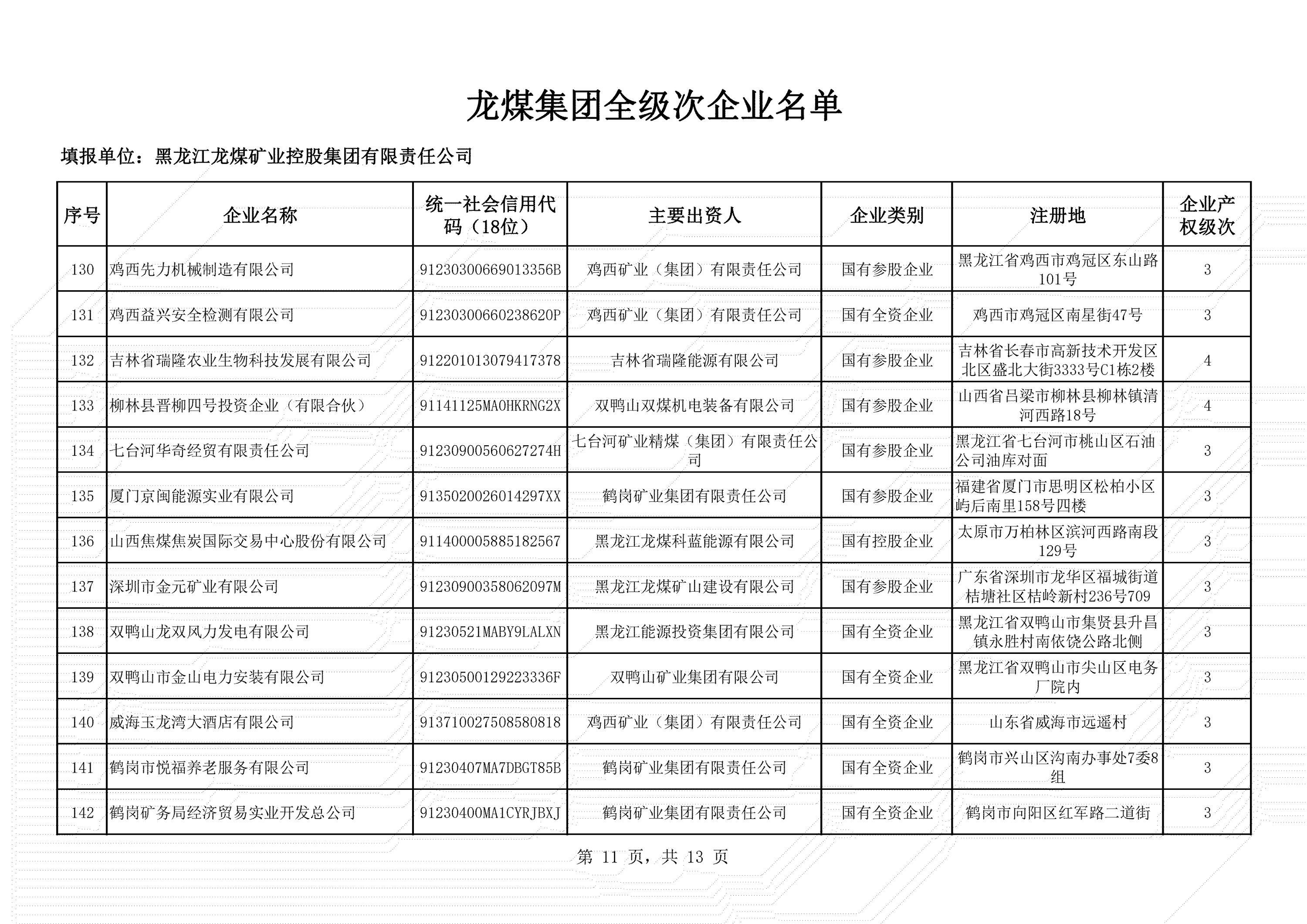 龙煤集团全级次企业名单

填报单位：黑龙江龙煤矿业控股集团有限责任公司

| 序号 | 企业名称 | 统一社会信用代码（18位） | 主要出资人 | 企业类别 | 注册地 | 企业产权级次 |
|---|---|---|---|---|---|---|
| 130 | 鸡西先力机械制造有限公司 | 91230300669013356B | 鸡西矿业（集团）有限责任公司 | 国有参股企业 | 黑龙江省鸡西市鸡冠区东山路101号 | 3 |
| 131 | 鸡西益兴安全检测有限公司 | 91230300660238620P | 鸡西矿业（集团）有限责任公司 | 国有全资企业 | 鸡西市鸡冠区南星街47号 | 3 |
| 132 | 吉林省瑞隆农业生物科技发展有限公司 | 912201013079417378 | 吉林省瑞隆能源有限公司 | 国有参股企业 | 吉林省长春市高新技术开发区北区盛北大街3333号C1栋2楼 | 4 |
| 133 | 柳林县晋柳四号投资企业（有限合伙） | 91141125MA0HKRNG2X | 双鸭山双煤机电装备有限公司 | 国有参股企业 | 山西省吕梁市柳林县柳林镇清河西路18号 | 4 |
| 134 | 七台河华奇经贸有限责任公司 | 91230900560627274H | 七台河矿业精煤（集团）有限责任公司 | 国有参股企业 | 黑龙江省七台河市桃山区石油公司油库对面 | 3 |
| 135 | 厦门京闽能源实业有限公司 | 9135020026014297XX | 鹤岗矿业集团有限责任公司 | 国有参股企业 | 福建省厦门市思明区松柏小区屿后南里158号四楼 | 3 |
| 136 | 山西焦煤焦炭国际交易中心股份有限公司 | 911400005885182567 | 黑龙江龙煤科蓝能源有限公司 | 国有控股企业 | 太原市万柏林区滨河西路南段129号 | 3 |
| 137 | 深圳市金元矿业有限公司 | 91230900358062097M | 黑龙江龙煤矿山建设有限公司 | 国有参股企业 | 广东省深圳市龙华区福城街道桔塘社区桔岭新村236号709 | 3 |
| 138 | 双鸭山龙双风力发电有限公司 | 91230521MABY9LALXN | 黑龙江能源投资集团有限公司 | 国有全资企业 | 黑龙江省双鸭山市集贤县升昌镇永胜村南依饶公路北侧 | 3 |
| 139 | 双鸭山市金山电力安装有限公司 | 91230500129223336F | 双鸭山矿业集团有限公司 | 国有全资企业 | 黑龙江省双鸭山市尖山区电务厂院内 | 3 |
| 140 | 威海玉龙湾大酒店有限公司 | 913710027508580818 | 鸡西矿业（集团）有限责任公司 | 国有全资企业 | 山东省威海市远遥村 | 3 |
| 141 | 鹤岗市悦福养老服务有限公司 | 91230407MA7DBGT85B | 鹤岗矿业集团有限责任公司 | 国有全资企业 | 鹤岗市兴山区沟南办事处7委8组 | 3 |
| 142 | 鹤岗矿务局经济贸易实业开发总公司 | 91230400MA1CYRJBXJ | 鹤岗矿业集团有限责任公司 | 国有全资企业 | 鹤岗市向阳区红军路二道街 | 3 |

第 11 页，共 13 页